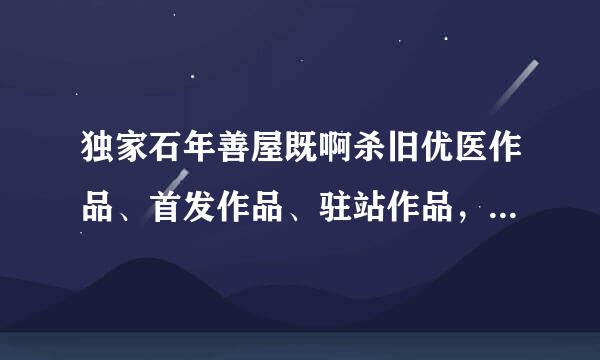 独家石年善屋既啊杀旧优医作品、首发作品、驻站作品，...